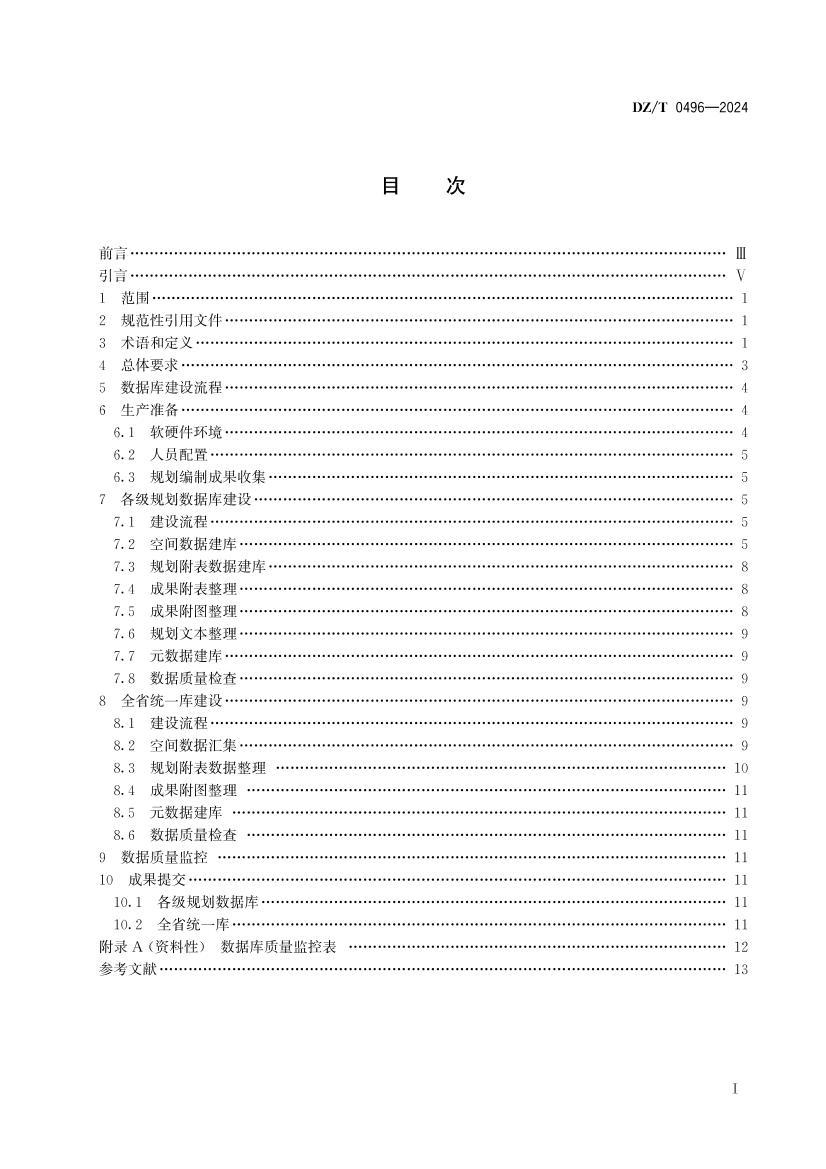 DZ/T 0496—2024

目　次

前言 Ⅲ
引言 Ⅴ
1 范围 1
2 规范性引用文件 1
3 术语和定义 1
4 总体要求 3
5 数据库建设流程 4
6 生产准备 4
6.1 软硬件环境 4
6.2 人员配置 5
6.3 规划编制成果收集 5
7 各级规划数据库建设 5
7.1 建设流程 5
7.2 空间数据建库 5
7.3 规划附表数据建库 8
7.4 成果附表整理 8
7.5 成果附图整理 8
7.6 规划文本整理 9
7.7 元数据建库 9
7.8 数据质量检查 9
8 全省统一库建设 9
8.1 建设流程 9
8.2 空间数据汇集 9
8.3 规划附表数据整理 10
8.4 成果附图整理 11
8.5 元数据建库 11
8.6 数据质量检查 11
9 数据质量监控 11
10 成果提交 11
10.1 各级规划数据库 11
10.2 全省统一库 11
附录A（资料性） 数据库质量监控表 12
参考文献 13

I